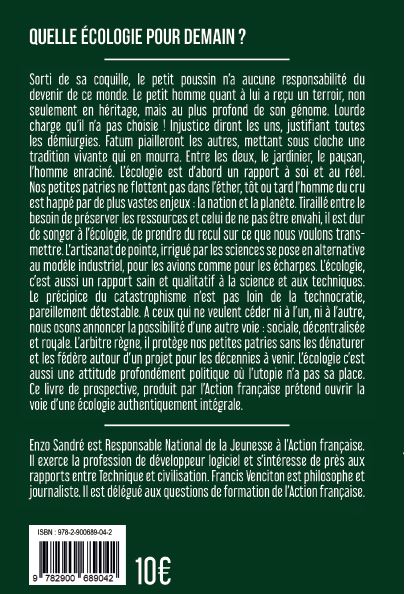 QUELLE ÉCOLOGIE POUR DEMAIN ?

Sorti de sa coquille, le petit poussin n'a aucune responsabilité du devenir de ce monde. Le petit homme quant à lui a reçu un terroir, non seulement en héritage, mais au plus profond de son génome. Lourde charge qu'il n'a pas choisie ! Injustice diront les uns, justifiant toutes les démiurgies. Fatum piailleront les autres, mettant sous cloche une tradition vivante qui en mourra. Entre les deux, le jardinier, le paysan, l'homme enraciné. L'écologie est d'abord un rapport à soi et au réel. Nos petites patries ne flottent pas dans l'éther, tôt ou tard l'homme du cru est happé par de plus vastes enjeux : la nation et la planète. Tiraillé entre le besoin de préserver les ressources et celui de ne pas être envahi, il est dur de songer à l'écologie, de prendre du recul sur ce que nous voulons transmettre. L'artisanat de pointe, irrigué par les sciences se pose en alternative au modèle industriel, pour les avions comme pour les écharpes. L'écologie, c'est aussi un rapport sain et qualitatif à la science et aux techniques. Le précipice du catastrophisme n'est pas loin de la technocratie, pareillement détestable. A ceux qui ne veulent céder ni à l'un, ni à l'autre, nous osons annoncer la possibilité d'une autre voie : sociale, décentralisée et royale. L'arbitre règne, il protège nos petites patries sans les dénaturer et les fédère autour d'un projet pour les décennies à venir. L'écologie c'est aussi une attitude profondément politique où l'utopie n'a pas sa place. Ce livre de prospective, produit par l'Action française prétend ouvrir la voie d'une écologie authentiquement intégrale.

Enzo Sandré est Responsable National de la Jeunesse à l'Action française. Il exerce la profession de développeur logiciel et s'intéresse de près aux rapports entre Technique et civilisation. Francis Venciton est philosophe et journaliste. Il est délégué aux questions de formation de l'Action française.

ISBN : 978-2-900689-04-2

9 782900 689042

10€